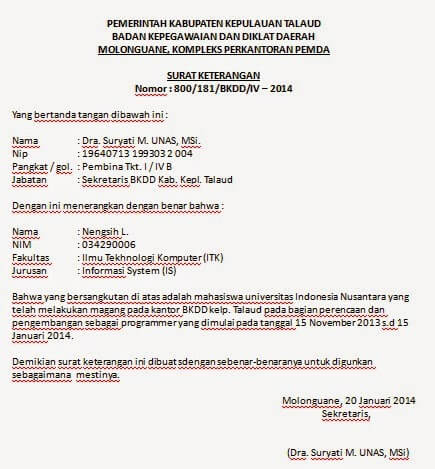 PEMERINTAH KABUPATEN KEPULAUAN TALAUD
BADAN KEPEGAWAIAN DAN DIKLAT DAERAH
MOLONGUANE, KOMPLEKS PERKANTORAN PEMDA

SURAT KETERANGAN
Nomor : 800/181/BKDD/IV – 2014

Yang bertanda tangan dibawah ini :

Nama : Dra. Suryati M. UNAS, MSi.
Nip : 19640713 199303 2 004
Pangkat / gol. : Pembina Tkt. I / IV B
Jabatan : Sekretaris BKDD Kab. Kepl. Talaud

Dengan ini menerangkan dengan benar bahwa :

Nama : Nengsih L.
NIM : 034290006
Fakultas : Ilmu Tekhnologi Komputer (ITK)
Jurusan : Informasi System (IS)

Bahwa yang bersangkutan di atas adalah mahasiswa universitas Indonesia Nusantara yang telah melakukan magang pada kantor BKDD kelp. Talaud pada bagian perencaan dan pengembangan sebagai programmer yang dimulai pada tanggal 15 November 2013 s.d 15 Januari 2014.

Demikian surat keterangan ini dibuat sdengan sebenar-benaranya untuk digunkan sebagaimana mestinya.

Molonguane, 20 Januari 2014
Sekretaris,

(Dra. Suryati M. UNAS, MSi)